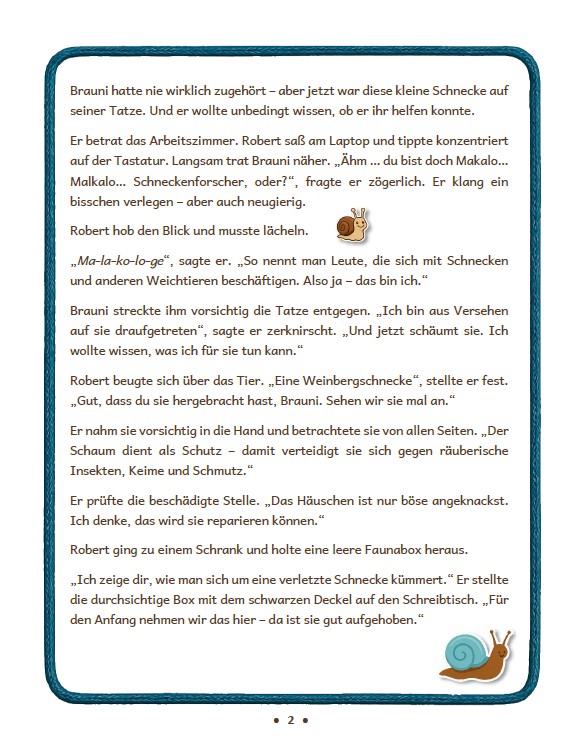 Brauni hatte nie wirklich zugehört – aber jetzt war diese kleine Schnecke auf seiner Tatze. Und er wollte unbedingt wissen, ob er ihr helfen konnte.

Er betrat das Arbeitszimmer. Robert saß am Laptop und tippte konzentriert auf der Tastatur. Langsam trat Brauni näher. „Ähm ... du bist doch Makalo... Malkalo... Schneckenforscher, oder?“, fragte er zögerlich. Er klang ein bisschen verlegen – aber auch neugierig.

Robert hob den Blick und musste lächeln.

„Ma-la-ko-lo-ge“, sagte er. „So nennt man Leute, die sich mit Schnecken und anderen Weichtieren beschäftigen. Also ja – das bin ich.“

Brauni streckte ihm vorsichtig die Tatze entgegen. „Ich bin aus Versehen auf sie draufgetreten“, sagte er zerknirscht. „Und jetzt schäumt sie. Ich wollte wissen, was ich für sie tun kann.“

Robert beugte sich über das Tier. „Eine Weinbergschnecke“, stellte er fest. „Gut, dass du sie hergebracht hast, Brauni. Sehen wir sie mal an.“

Er nahm sie vorsichtig in die Hand und betrachtete sie von allen Seiten. „Der Schaum dient als Schutz – damit verteidigt sie sich gegen räuberische Insekten, Keime und Schmutz.“

Er prüfte die beschädigte Stelle. „Das Häuschen ist nur böse angeknackst. Ich denke, das wird sie reparieren können.“

Robert ging zu einem Schrank und holte eine leere Faunabox heraus.

„Ich zeige dir, wie man sich um eine verletzte Schnecke kümmert.“ Er stellte die durchsichtige Box mit dem schwarzen Deckel auf den Schreibtisch. „Für den Anfang nehmen wir das hier – da ist sie gut aufgehoben.“

• 2 •